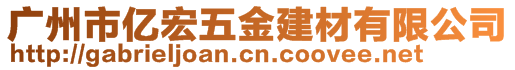 广州市亿宏五金建材有限公司
http://gabrieljoan.cn.coovee.net